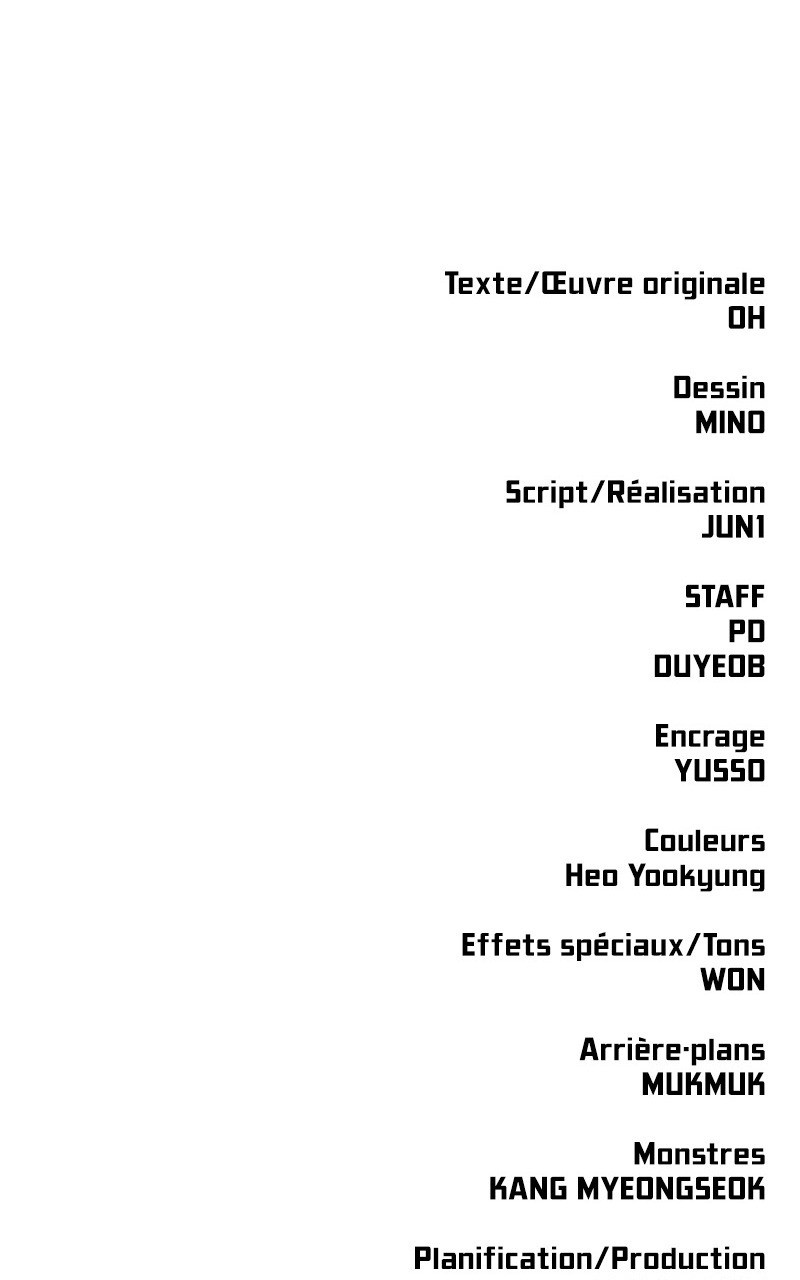 Texte/Œuvre originale
OH

Dessin
MINO

Script/Réalisation
JUN1

STAFF
PD
DUYEOB

Encrage
YUSSO

Couleurs
Heo Yookyung

Effets spéciaux/Tons
WON

Arrière-plans
MUKMUK

Monstres
KANG MYEONGSEOK

Planification/Production